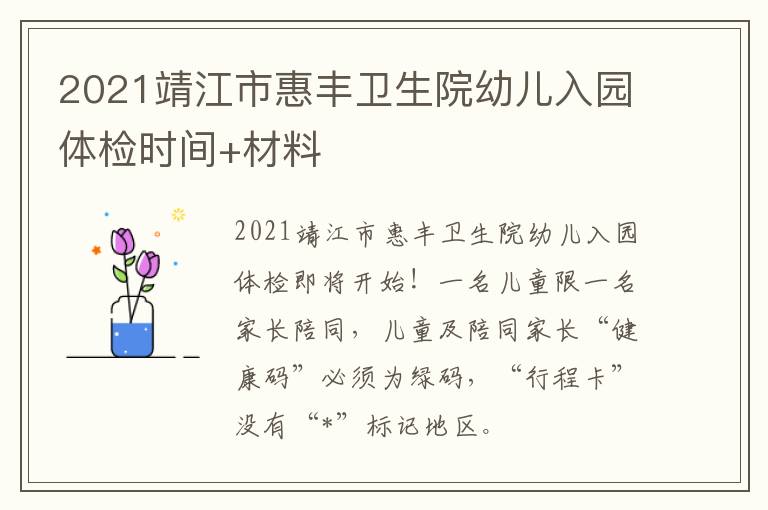 2021靖江市惠丰卫生院幼儿入园体检时间+材料

2021靖江市惠丰卫生院幼儿入园体检即将开始！一名儿童限一名家长陪同，儿童及陪同家长“健康码”必须为绿码，“行程卡”没有“*”标记地区。